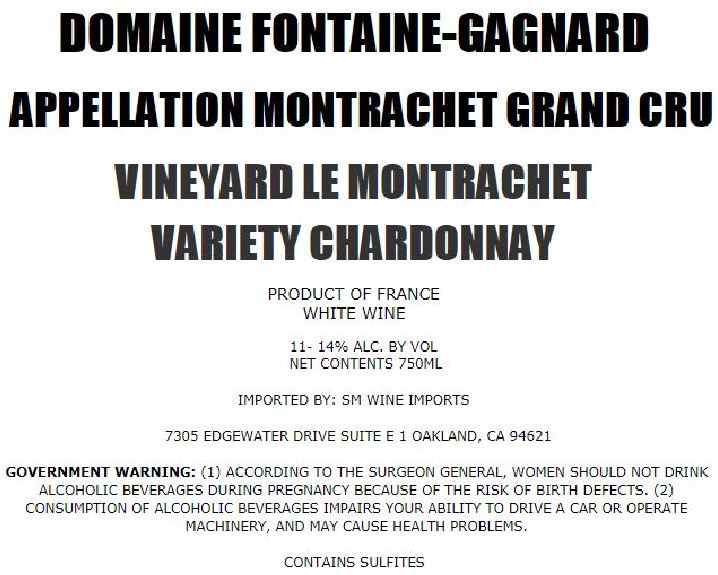 DOMAINE FONTAINE-GAGNARD

APPELLATION MONTRACHET GRAND CRU

VINEYARD LE MONTRACHET
VARIETY CHARDONNAY

PRODUCT OF FRANCE
WHITE WINE

11- 14% ALC. BY VOL
NET CONTENTS 750ML

IMPORTED BY: SM WINE IMPORTS

7305 EDGEWATER DRIVE SUITE E 1 OAKLAND, CA 94621

GOVERNMENT WARNING: (1) ACCORDING TO THE SURGEON GENERAL, WOMEN SHOULD NOT DRINK ALCOHOLIC BEVERAGES DURING PREGNANCY BECAUSE OF THE RISK OF BIRTH DEFECTS. (2) CONSUMPTION OF ALCOHOLIC BEVERAGES IMPAIRS YOUR ABILITY TO DRIVE A CAR OR OPERATE MACHINERY, AND MAY CAUSE HEALTH PROBLEMS.

CONTAINS SULFITES